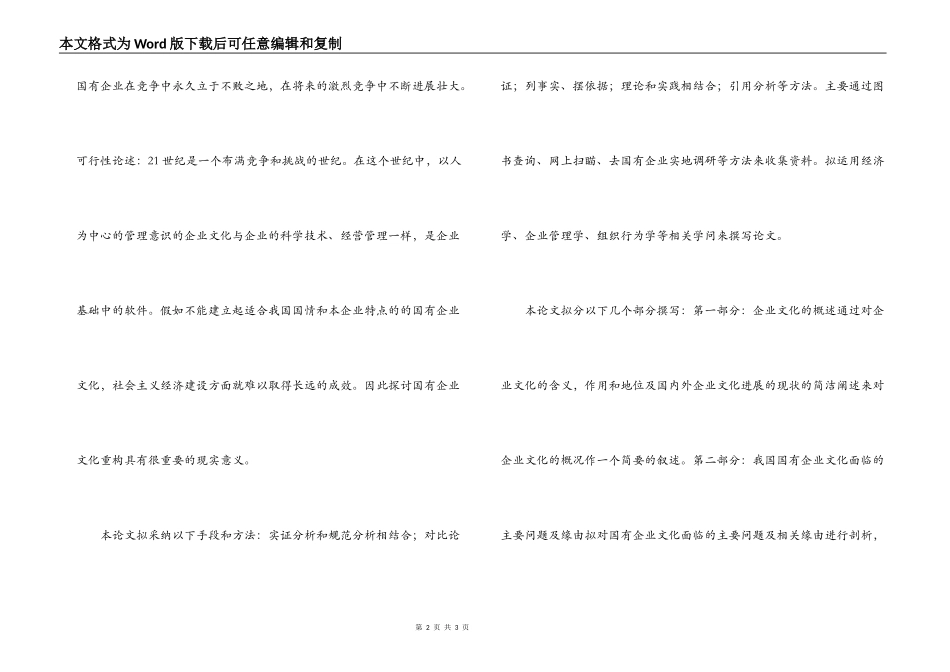 本文格式为Word版下载后可任意编辑和复制

国有企业在竞争中永久立于不败之地，在将来的激烈竞争中不断进展壮大。

可行性论述：21世纪是一个布满竞争和挑战的世纪。在这个世纪中，以人为中心的管理意识的企业文化与企业的科学技术、经营管理一样，是企业基础中的软件。假如不能建立起适合我国国情和本企业特点的的国有企业文化，社会主义经济建设方面就难以取得长远的成效。因此探讨国有企业文化重构具有很重要的现实意义。

本论文拟采纳以下手段和方法：实证分析和规范分析相结合；对比论证；列事实、摆依据；理论和实践相结合；引用分析等方法。主要通过图书查询、网上扫瞄、去国有企业实地调研等方法来收集资料。拟运用经济学、企业管理学、组织行为学等相关学问来撰写论文。

本论文拟分以下几个部分撰写：第一部分：企业文化的概述通过对企业文化的含义，作用和地位及国内外企业文化进展的现状的简洁阐述来对企业文化的概况作一个简要的叙述。第二部分：我国国有企业文化面临的主要问题及缘由拟对国有企业文化面临的主要问题及相关缘由进行剖析，

第 2 页 共 3 页